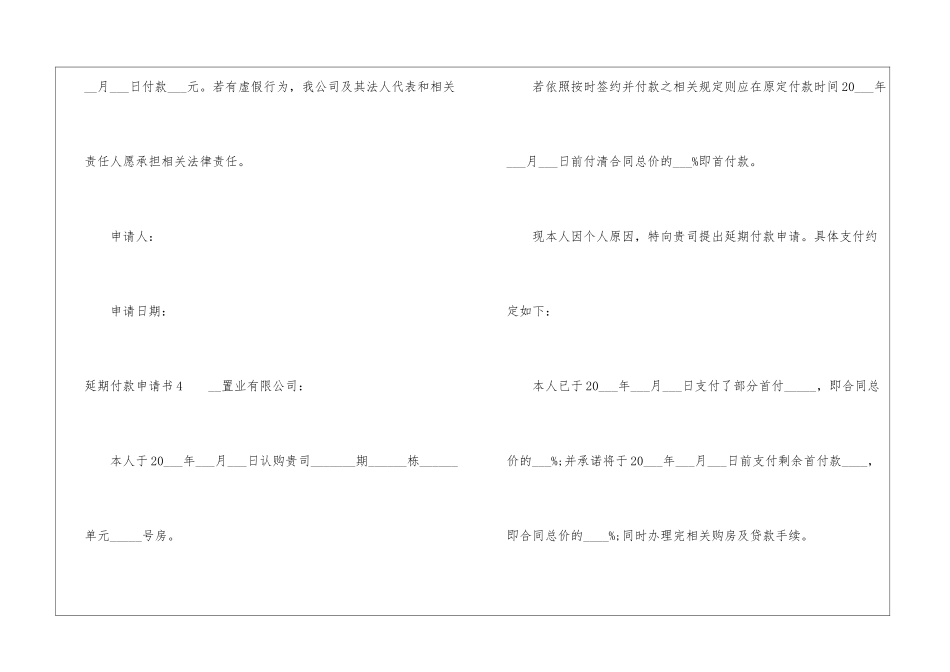 ____月____日付款____元。若有虚假行为，我公司及其法人代表和相关责任人愿承担相关法律责任。

申请人：

申请日期：

延期付款申请书4 ____置业有限公司：

本人于20____年____月____日认购贵司____期____栋____单元____号房。

若依照按时签约并付款之相关规定则应在原定付款时间20____年____月____日前付清合同总价的____%即首付款。

现本人因个人原因，特向贵司提出延期付款申请。具体支付约定如下：

本人已于20____年____月____日支付了部分首付____，即合同总价的____%;并承诺将于20____年____月____日前支付剩余首付款____，即合同总价的____%;同时办理完相关购房及贷款手续。